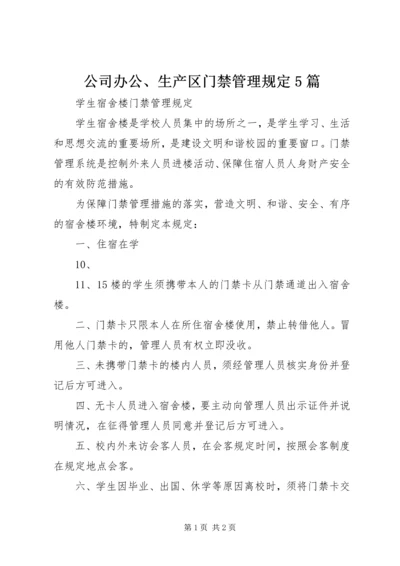 公司办公、生产区门禁管理规定5篇

学生宿舍楼门禁管理规定

学生宿舍楼是学校人员集中的场所之一，是学生学习、生活和思想交流的重要场所，是建设文明和谐校园的重要窗口。门禁管理系统是控制外来人员进楼活动、保障住宿人员人身财产安全的有效防范措施。

为保障门禁管理措施的落实，营造文明、和谐、安全、有序的宿舍楼环境，特制定本规定：

一、住宿在学

10、

11、15楼的学生须携带本人的门禁卡从门禁通道出入宿舍楼。

二、门禁卡只限本人在所住宿舍楼使用，禁止转借他人。冒用他人门禁卡的，管理人员有权立即没收。

三、未携带门禁卡的楼内人员，须经管理人员核实身份并登记后方可进入。

四、无卡人员进入宿舍楼，要主动向管理人员出示证件并说明情况，在征得管理人员同意并登记后方可进入。

五、校内外来访会客人员，在会客规定时间，按照会客制度在规定地点会客。

六、学生因毕业、出国、休学等原因离校时，须将门禁卡交

第1页 共2页